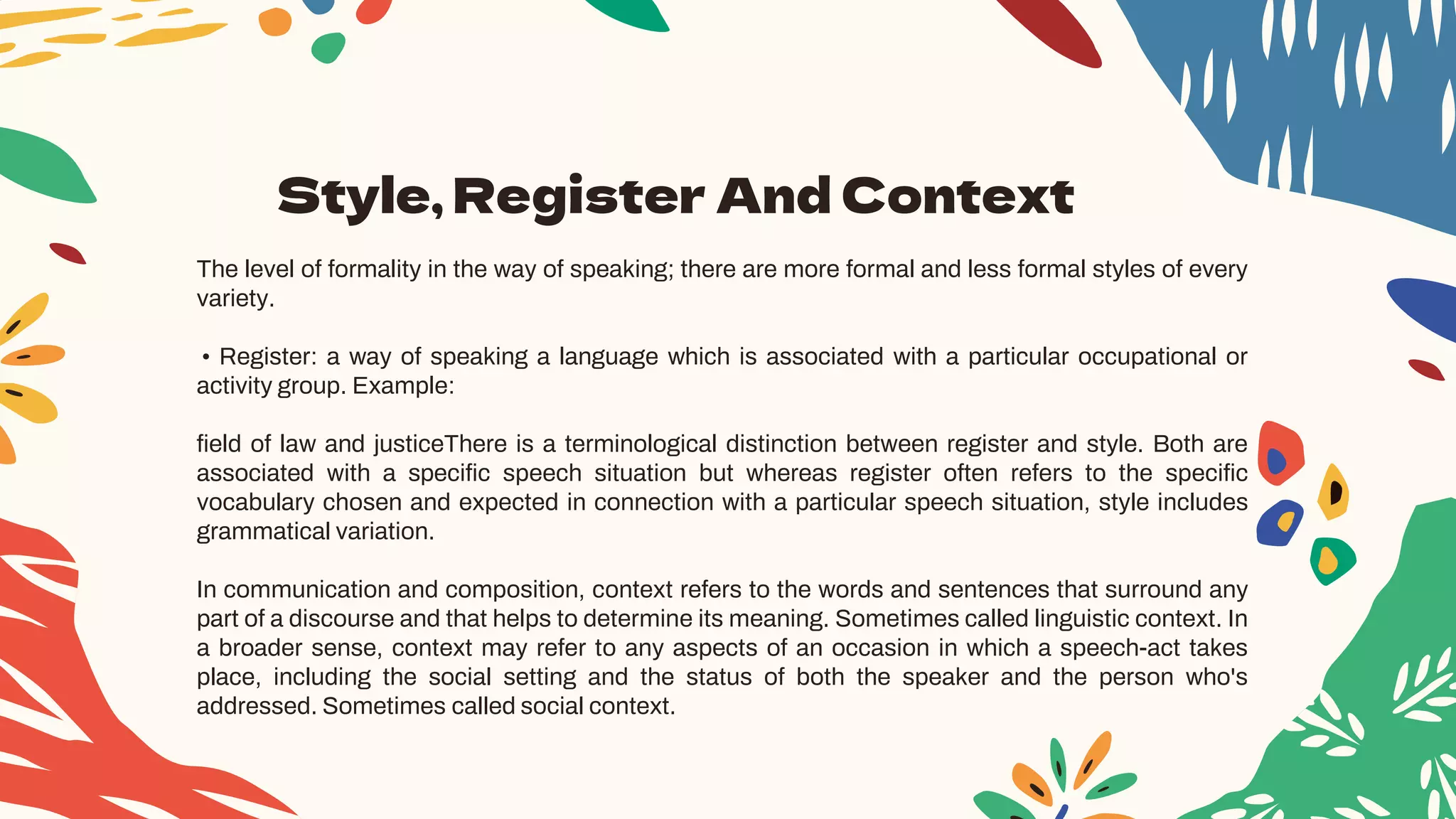 Style, Register And Context

The level of formality in the way of speaking; there are more formal and less formal styles of every variety.

• Register: a way of speaking a language which is associated with a particular occupational or activity group. Example:

field of law and justiceThere is a terminological distinction between register and style. Both are associated with a specific speech situation but whereas register often refers to the specific vocabulary chosen and expected in connection with a particular speech situation, style includes grammatical variation.

In communication and composition, context refers to the words and sentences that surround any part of a discourse and that helps to determine its meaning. Sometimes called linguistic context. In a broader sense, context may refer to any aspects of an occasion in which a speech-act takes place, including the social setting and the status of both the speaker and the person who's addressed. Sometimes called social context.